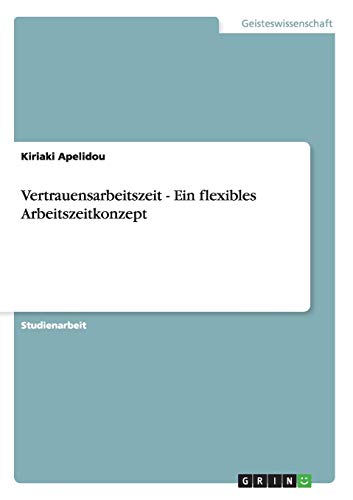 Geisteswissenschaft

Kiriaki Apelidou

Vertrauensarbeitszeit - Ein flexibles Arbeitszeitkonzept

Studienarbeit

GRIN